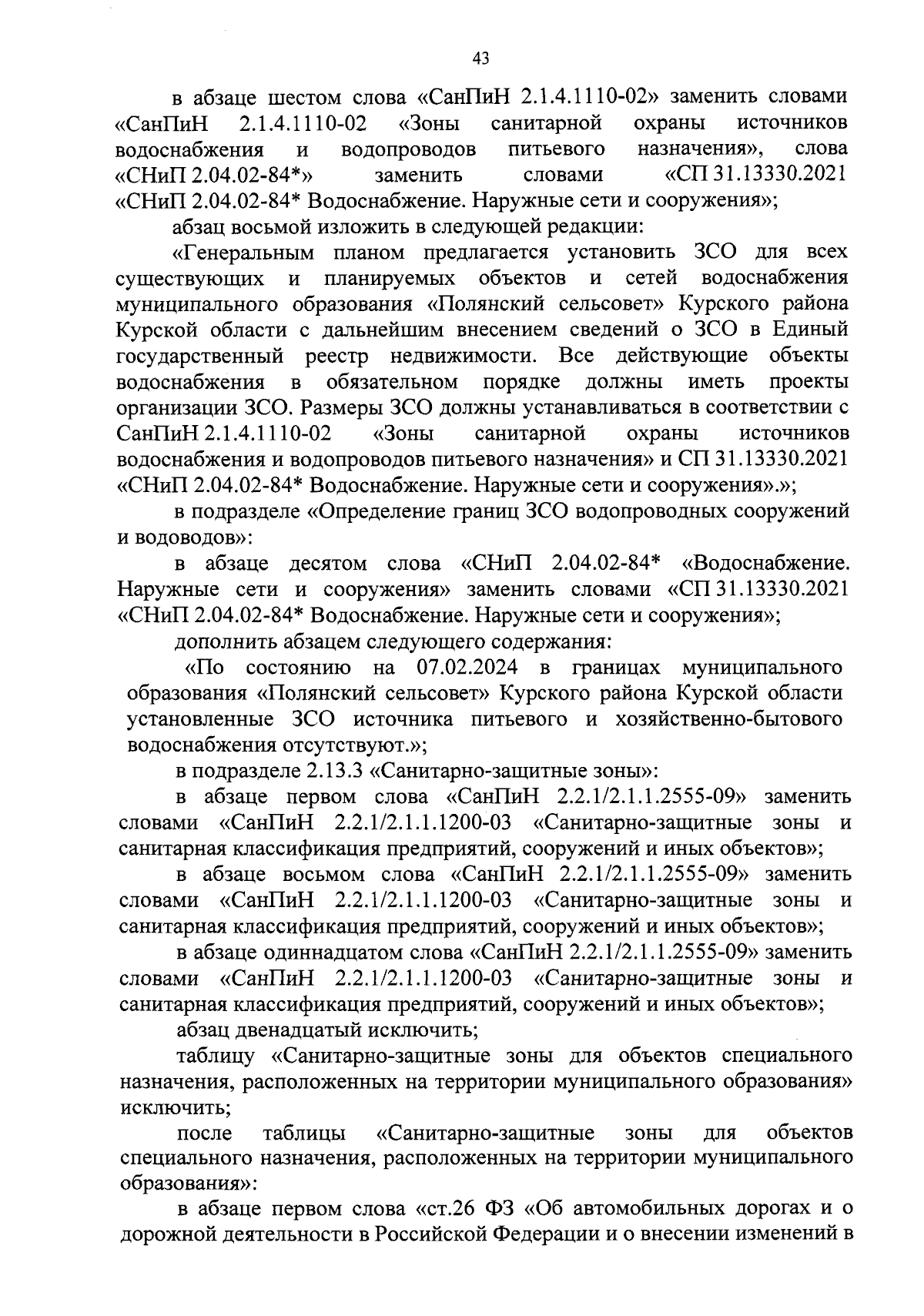 43

в абзаце шестом слова «СанПиН 2.1.4.1110-02» заменить словами «СанПиН 2.1.4.1110-02 «Зоны санитарной охраны источников водоснабжения и водопроводов питьевого назначения», слова «СНиП 2.04.02-84*» заменить словами «СП 31.13330.2021 «СНиП 2.04.02-84* Водоснабжение. Наружные сети и сооружения»;

абзац восьмой изложить в следующей редакции:

«Генеральным планом предлагается установить ЗСО для всех существующих и планируемых объектов и сетей водоснабжения муниципального образования «Полянский сельсовет» Курского района Курской области с дальнейшим внесением сведений о ЗСО в Единый государственный реестр недвижимости. Все действующие объекты водоснабжения в обязательном порядке должны иметь проекты организации ЗСО. Размеры ЗСО должны устанавливаться в соответствии с СанПиН 2.1.4.1110-02 «Зоны санитарной охраны источников водоснабжения и водопроводов питьевого назначения» и СП 31.13330.2021 «СНиП 2.04.02-84* Водоснабжение. Наружные сети и сооружения».»;

в подразделе «Определение границ ЗСО водопроводных сооружений и водоводов»:

в абзаце десятом слова «СНиП 2.04.02-84* «Водоснабжение. Наружные сети и сооружения» заменить словами «СП 31.13330.2021 «СНиП 2.04.02-84* Водоснабжение. Наружные сети и сооружения»;

дополнить абзацем следующего содержания:

«По состоянию на 07.02.2024 в границах муниципального образования «Полянский сельсовет» Курского района Курской области установленные ЗСО источника питьевого и хозяйственно-бытового водоснабжения отсутствуют.»;

в подразделе 2.13.3 «Санитарно-защитные зоны»:

в абзаце первом слова «СанПиН 2.2.1/2.1.1.2555-09» заменить словами «СанПиН 2.2.1/2.1.1.1200-03 «Санитарно-защитные зоны и санитарная классификация предприятий, сооружений и иных объектов»;

в абзаце восьмом слова «СанПиН 2.2.1/2.1.1.2555-09» заменить словами «СанПиН 2.2.1/2.1.1.1200-03 «Санитарно-защитные зоны и санитарная классификация предприятий, сооружений и иных объектов»;

в абзаце одиннадцатом слова «СанПиН 2.2.1/2.1.1.2555-09» заменить словами «СанПиН 2.2.1/2.1.1.1200-03 «Санитарно-защитные зоны и санитарная классификация предприятий, сооружений и иных объектов»;

абзац двенадцатый исключить;

таблицу «Санитарно-защитные зоны для объектов специального назначения, расположенных на территории муниципального образования» исключить;

после таблицы «Санитарно-защитные зоны для объектов специального назначения, расположенных на территории муниципального образования»:

в абзаце первом слова «ст.26 ФЗ «Об автомобильных дорогах и о дорожной деятельности в Российской Федерации и о внесении изменений в